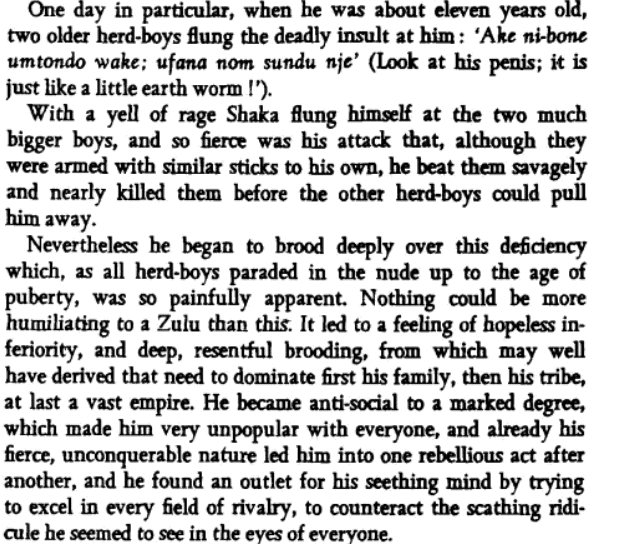 One day in particular, when he was about eleven years old, two older herd-boys flung the deadly insult at him: 'Ake ni-bone umtondo wake; ufana nom sundu nje' (Look at his penis; it is just like a little earth worm!').

With a yell of rage Shaka flung himself at the two much bigger boys, and so fierce was his attack that, although they were armed with similar sticks to his own, he beat them savagely and nearly killed them before the other herd-boys could pull him away.

Nevertheless he began to brood deeply over this deficiency which, as all herd-boys paraded in the nude up to the age of puberty, was so painfully apparent. Nothing could be more humiliating to a Zulu than this. It led to a feeling of hopeless inferiority, and deep, resentful brooding, from which may well have derived that need to dominate first his family, then his tribe, at last a vast empire. He became anti-social to a marked degree, which made him very unpopular with everyone, and already his fierce, unconquerable nature led him into one rebellious act after another, and he found an outlet for his seething mind by trying to excel in every field of rivalry, to counteract the scathing ridicule he seemed to see in the eyes of everyone.